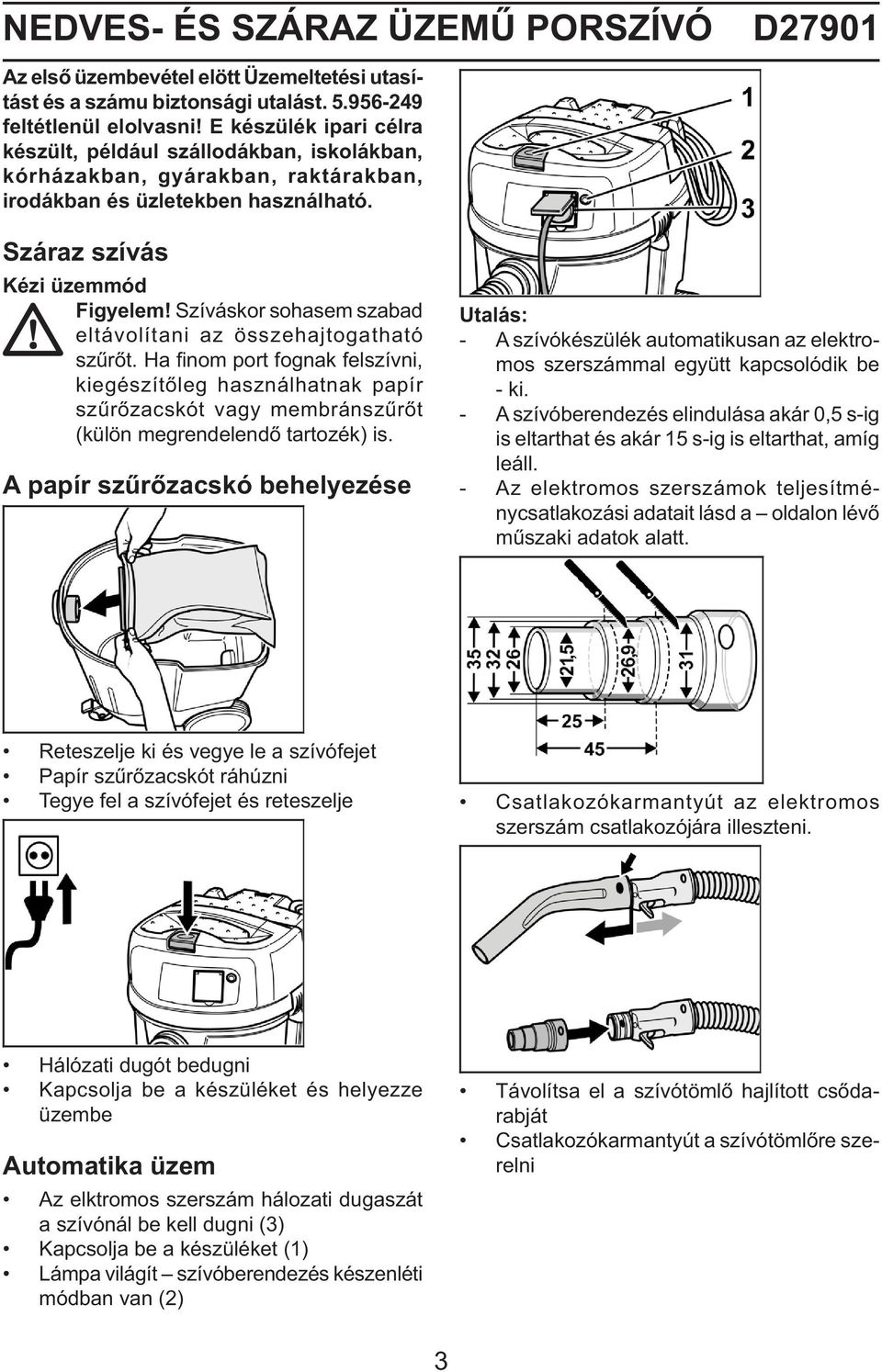 NEDVES- ÉS SZÁRAZ ÜZEMŰ PORSZÍVÓ D27901

Az első üzembevétel elött Üzemeltetési utasítást és a számu biztonsági utalást. 5.956-249 feltétlenül elolvasni! E készülék ipari célra készült, például szállodákban, iskolákban, kórházakban, gyárakban, raktárakban, irodákban és üzletekben használható.

Száraz szívás

Kézi üzemmód

Figyelem! Szíváskor sohasem szabad eltávolítani az összehajtogatható szűrőt. Ha finom port fognak felszívni, kiegészítőleg használhatnak papír szűrőzacskót vagy membránszűrőt (külön megrendelendő tartozék) is.

A papír szűrőzacskó behelyezése

• Reteszelje ki és vegye le a szívófejet
• Papír szűrőzacskót ráhúzni
• Tegye fel a szívófejet és reteszelje

• Hálózati dugót bedugni
• Kapcsolja be a készüléket és helyezze üzembe

Automatika üzem

• Az elktromos szerszám hálozati dugaszát a szívónál be kell dugni (3)
• Kapcsolja be a készüléket (1)
• Lámpa világít – szívóberendezés készenléti módban van (2)

1
2
3

Utalás:
- A szívókészülék automatikusan az elektromos szerszámmal együtt kapcsolódik be - ki.
- A szívóberendezés elindulása akár 0,5 s-ig is eltarthat és akár 15 s-ig is eltarthat, amíg leáll.
- Az elektromos szerszámok teljesítménycsatlakozási adatait lásd a – oldalon lévő műszaki adatok alatt.

35
32
26
21,5
26,9
31
25
45

• Csatlakozókarmantyút az elektromos szerszám csatlakozójára illeszteni.

• Távolítsa el a szívótömlő hajlított csődarabját
• Csatlakozókarmantyút a szívótömlőre szerelni

3